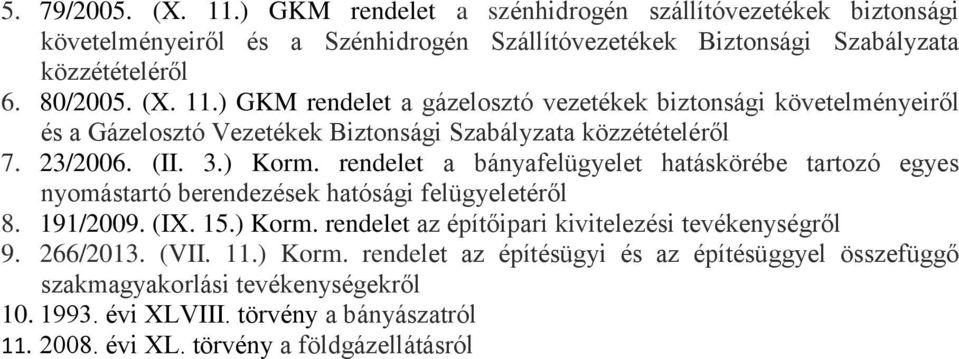 5. 79/2005. (X. 11.) GKM rendelet a szénhidrogén szállítóvezetékek biztonsági követelményeiről és a Szénhidrogén Szállítóvezetékek Biztonsági Szabályzata közzétételéről
6. 80/2005. (X. 11.) GKM rendelet a gázelosztó vezetékek biztonsági követelményeiről és a Gázelosztó Vezetékek Biztonsági Szabályzata közzétételéről
7. 23/2006. (II. 3.) Korm. rendelet a bányafelügyelet hatáskörébe tartozó egyes nyomástartó berendezések hatósági felügyeletéről
8. 191/2009. (IX. 15.) Korm. rendelet az építőipari kivitelezési tevékenységről
9. 266/2013. (VII. 11.) Korm. rendelet az építésügyi és az építésüggyel összefüggő szakmagyakorlási tevékenységekről
10. 1993. évi XLVIII. törvény a bányászatról
11. 2008. évi XL. törvény a földgázellátásról